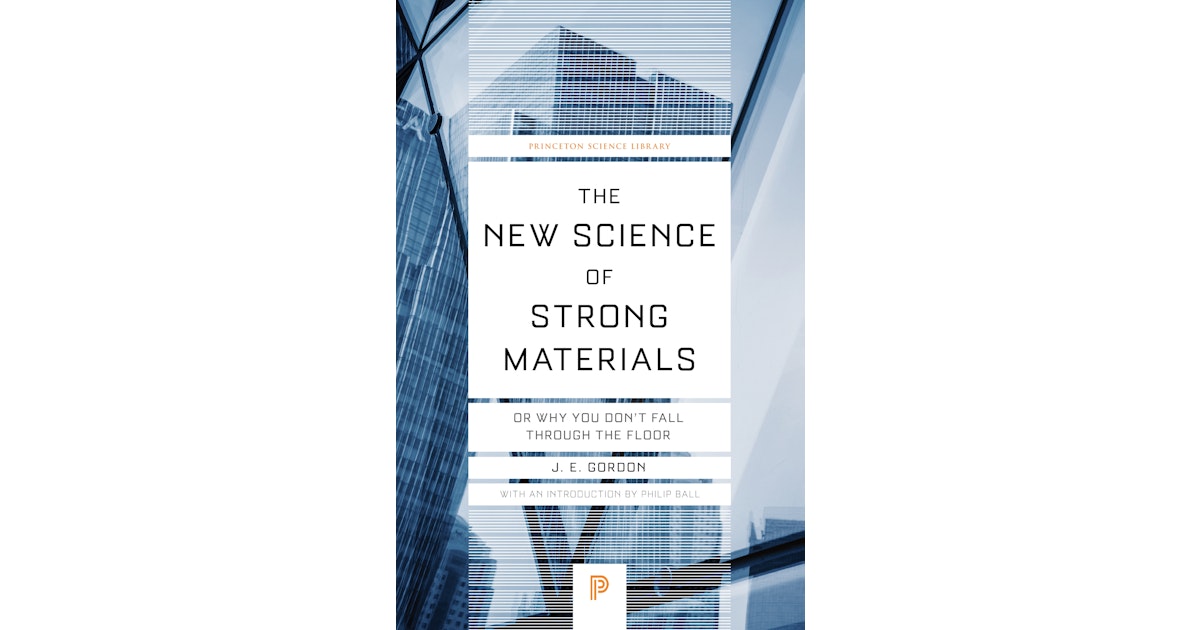 PRINCETON SCIENCE LIBRARY

THE NEW SCIENCE OF STRONG MATERIALS

OR WHY YOU DON'T FALL THROUGH THE FLOOR

J. E. GORDON

WITH AN INTRODUCTION BY PHILIP BALL

P